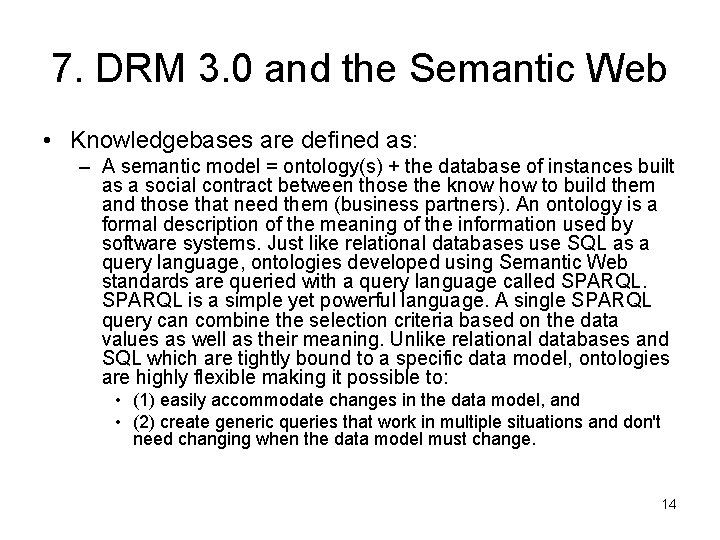 7. DRM 3.0 and the Semantic Web

• Knowledgebases are defined as:

– A semantic model = ontology(s) + the database of instances built as a social contract between those the know how to build them and those that need them (business partners). An ontology is a formal description of the meaning of the information used by software systems. Just like relational databases use SQL as a query language, ontologies developed using Semantic Web standards are queried with a query language called SPARQL. SPARQL is a simple yet powerful language. A single SPARQL query can combine the selection criteria based on the data values as well as their meaning. Unlike relational databases and SQL which are tightly bound to a specific data model, ontologies are highly flexible making it possible to:

• (1) easily accommodate changes in the data model, and

• (2) create generic queries that work in multiple situations and don't need changing when the data model must change.

14